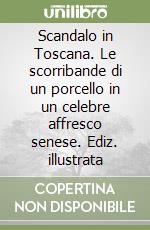 unilibro

Scandalo in Toscana. Le scorribande di un porcello in un celebre affresco senese. Ediz. illustrata

COPERTINA NON DISPONIBILE